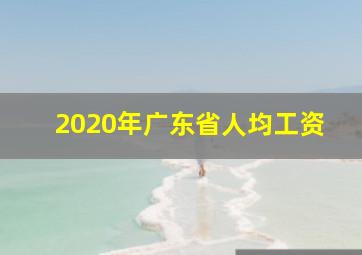 2020年广东省人均工资